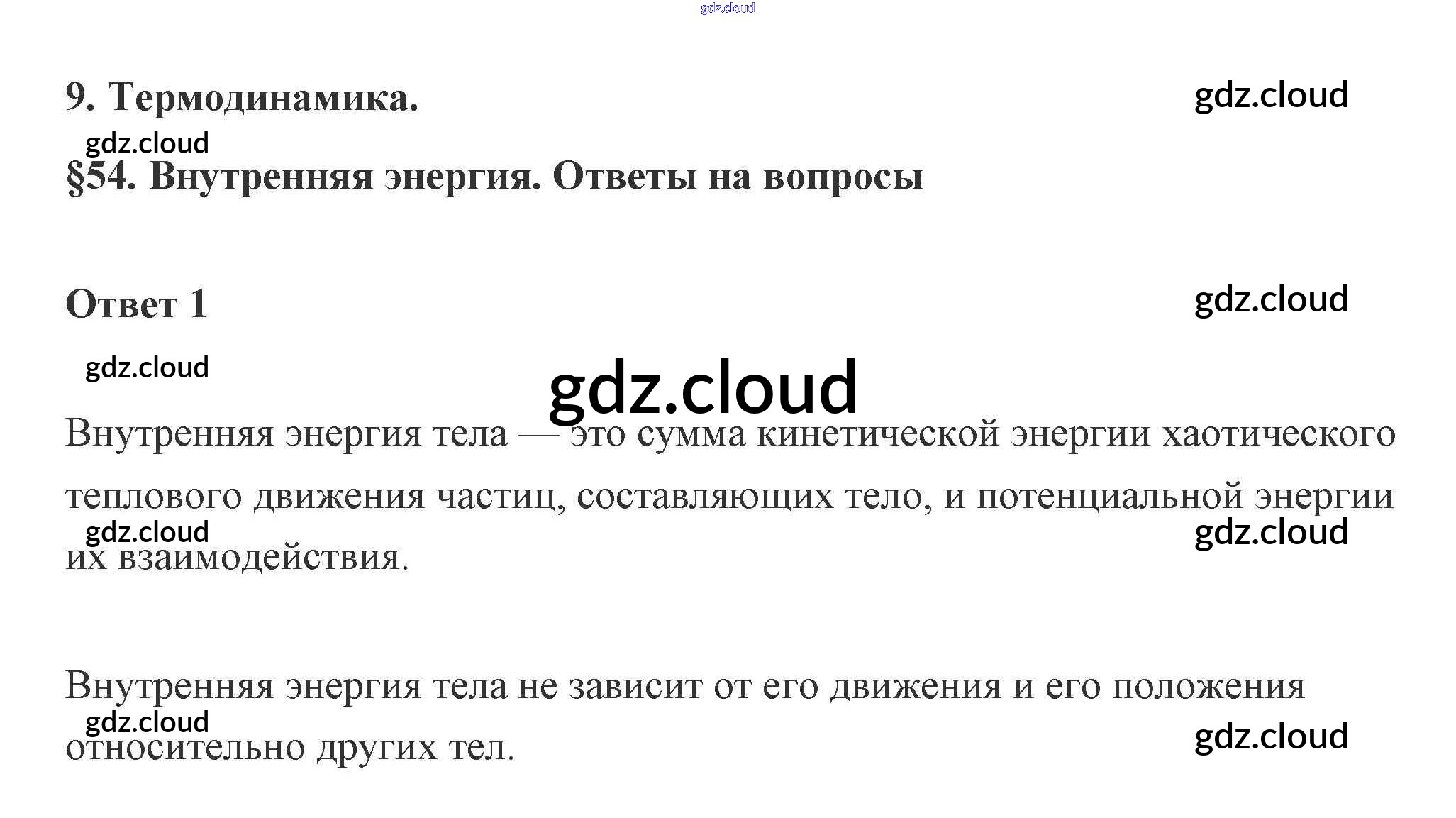 9. Термодинамика.

§54. Внутренняя энергия. Ответы на вопросы

Ответ 1

Внутренняя энергия тела — это сумма кинетической энергии хаотического теплового движения частиц, составляющих тело, и потенциальной энергии их взаимодействия.

Внутренняя энергия тела не зависит от его движения и его положения относительно других тел.

gdz.cloud